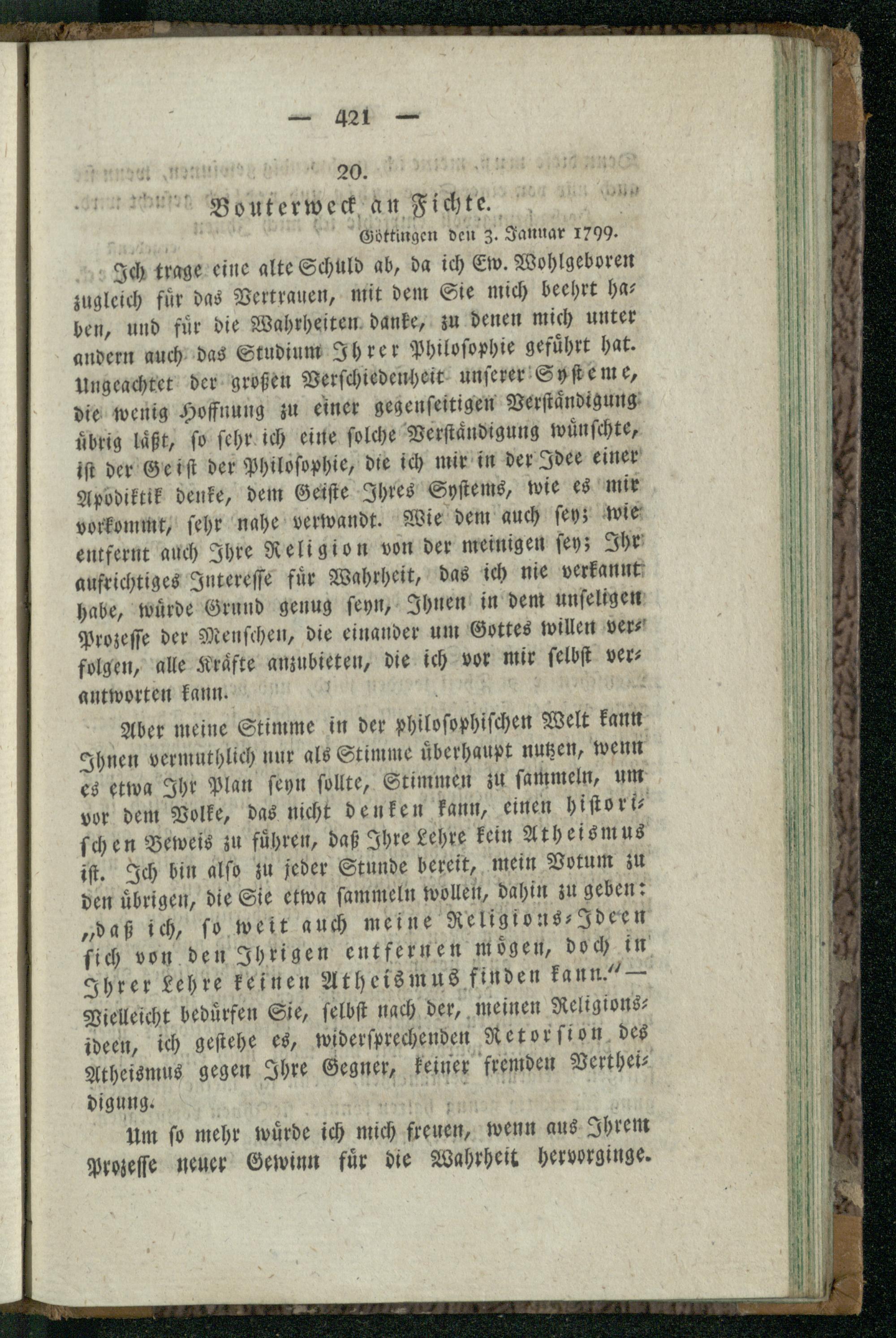 — 421 —

20.

Bouterweck an Fichte.

Göttingen den 3. Januar 1799.

Ich trage eine alte Schuld ab, da ich Ew. Wohlgeboren zugleich für das Vertrauen, mit dem Sie mich beehrt haben, und für die Wahrheiten danke, zu denen mich unter andern auch das Studium Ihrer Philosophie geführt hat. Ungeachtet der großen Verschiedenheit unserer Systeme, die wenig Hoffnung zu einer gegenseitigen Verständigung übrig läßt, so sehr ich eine solche Verständigung wünschte, ist der Geist der Philosophie, die ich mir in der Idee einer Apodiktik denke, dem Geiste Ihres Systems, wie es mir vorkommt, sehr nahe verwandt. Wie dem auch sey; wie entfernt auch Ihre Religion von der meinigen sey; Ihr aufrichtiges Interesse für Wahrheit, das ich nie verkannt habe, würde Grund genug seyn, Ihnen in dem unseligen Prozesse der Menschen, die einander um Gottes willen verfolgen, alle Kräfte anzubieten, die ich vor mir selbst verantworten kann.

Aber meine Stimme in der philosophischen Welt kann Ihnen vermuthlich nur als Stimme überhaupt nutzen, wenn es etwa Ihr Plan seyn sollte, Stimmen zu sammeln, um vor dem Volke, das nicht denken kann, einen historischen Beweis zu führen, daß Ihre Lehre kein Atheismus ist. Ich bin also zu jeder Stunde bereit, mein Votum zu den übrigen, die Sie etwa sammeln wollen, dahin zu geben: „daß ich, so weit auch meine Religions-Ideen sich von den Ihrigen entfernen mögen, doch in Ihrer Lehre keinen Atheismus finden kann.“ — Vielleicht bedürfen Sie, selbst nach der, meinen Religionsideen, ich gestehe es, widersprechenden Retorsion des Atheismus gegen Ihre Gegner, keiner fremden Vertheidigung.

Um so mehr würde ich mich freuen, wenn aus Ihrem Prozesse neuer Gewinn für die Wahrheit hervorginge.